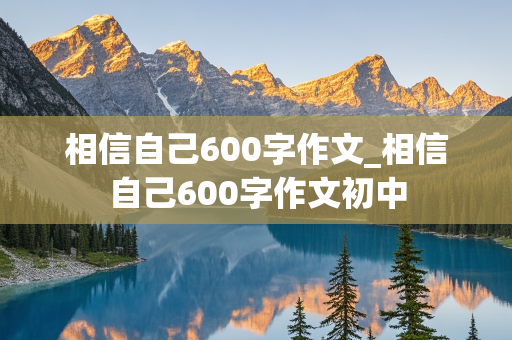 相信自己600字作文_相信自己600字作文初中